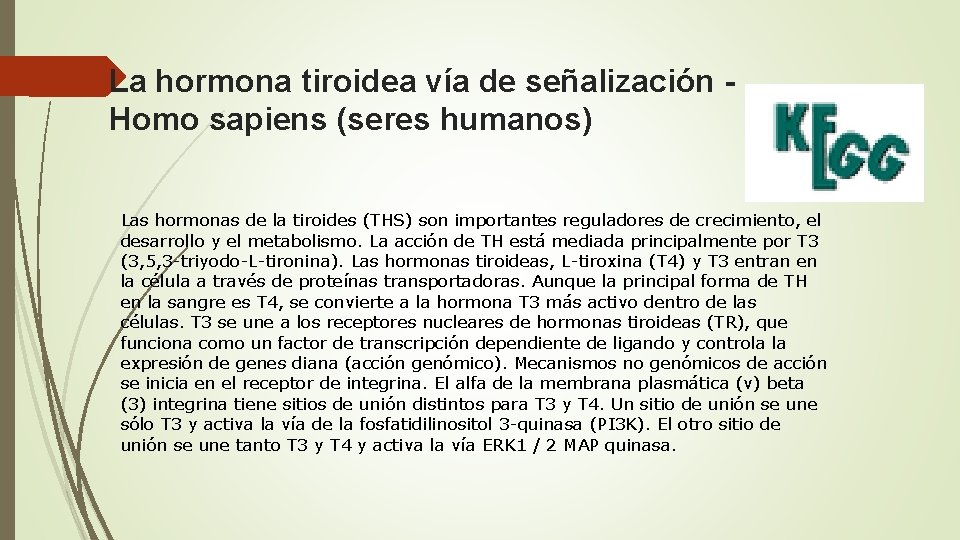 La hormona tiroidea vía de señalización - Homo sapiens (seres humanos)

KEGG

Las hormonas de la tiroides (THS) son importantes reguladores de crecimiento, el desarrollo y el metabolismo. La acción de TH está mediada principalmente por T3 (3,5,3-triyodo-L-tironina). Las hormonas tiroideas, L-tiroxina (T4) y T3 entran en la célula a través de proteínas transportadoras. Aunque la principal forma de TH en la sangre es T4, se convierte a la hormona T3 más activo dentro de las células. T3 se une a los receptores nucleares de hormonas tiroideas (TR), que funciona como un factor de transcripción dependiente de ligando y controla la expresión de genes diana (acción genómico). Mecanismos no genómicos de acción se inicia en el receptor de integrina. El alfa de la membrana plasmática (v) beta (3) integrina tiene sitios de unión distintos para T3 y T4. Un sitio de unión se une sólo T3 y activa la vía de la fosfatidilinositol 3-quinasa (PI3K). El otro sitio de unión se une tanto T3 y T4 y activa la vía ERK1 / 2 MAP quinasa.